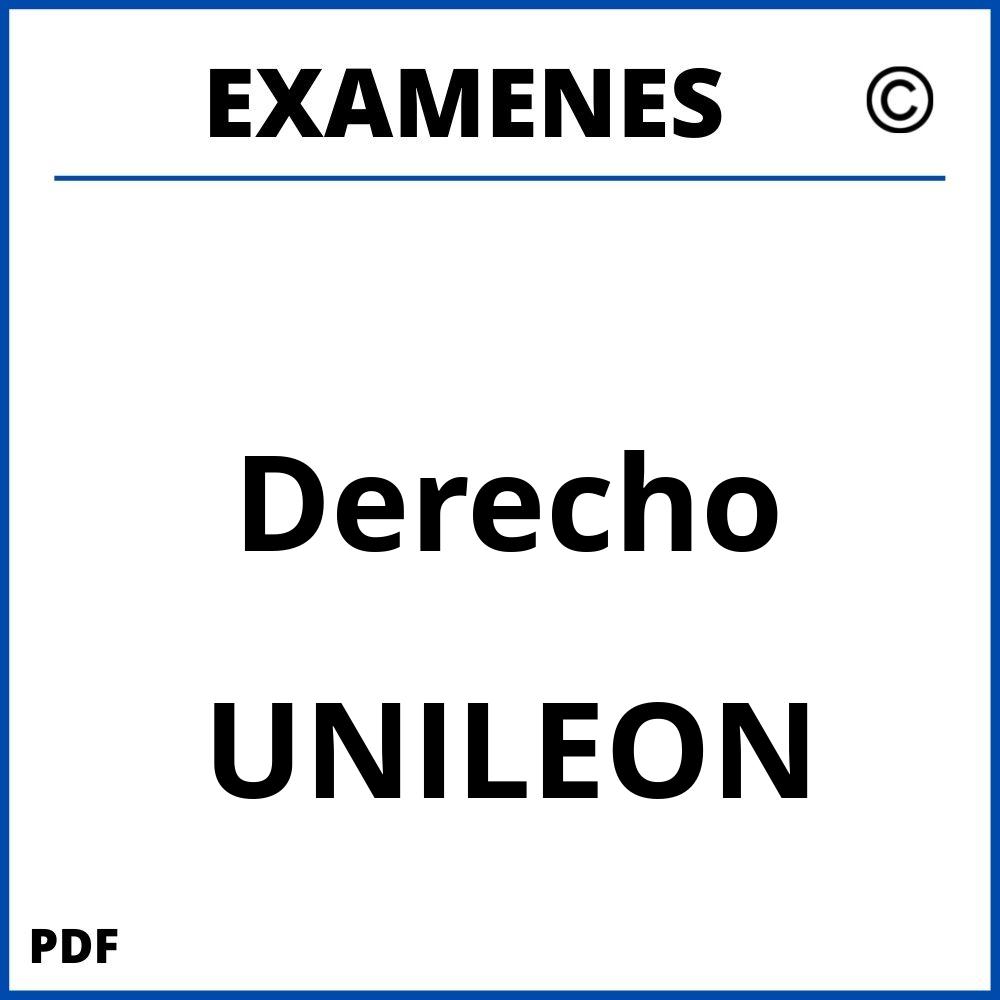 EXAMENES ©

Derecho

UNILEON

PDF